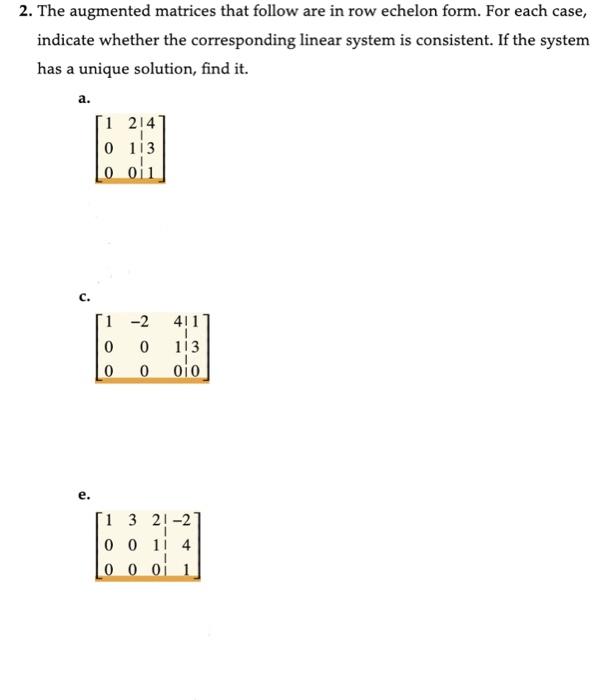 2. The augmented matrices that follow are in row echelon form. For each case, indicate whether the corresponding linear system is consistent. If the system has a unique solution, find it.

a.

$\left[\begin{array}{cc|c} 1 & 2 & 4 \\ 0 & 1 & 3 \\ 0 & 0 & 1 \end{array}\right]$

c.

$\left[\begin{array}{ccc|c} 1 & -2 & 4 & 1 \\ 0 & 0 & 1 & 3 \\ 0 & 0 & 0 & 0 \end{array}\right]$

e.

$\left[\begin{array}{ccc|c} 1 & 3 & 2 & -2 \\ 0 & 0 & 1 & 4 \\ 0 & 0 & 0 & 1 \end{array}\right]$